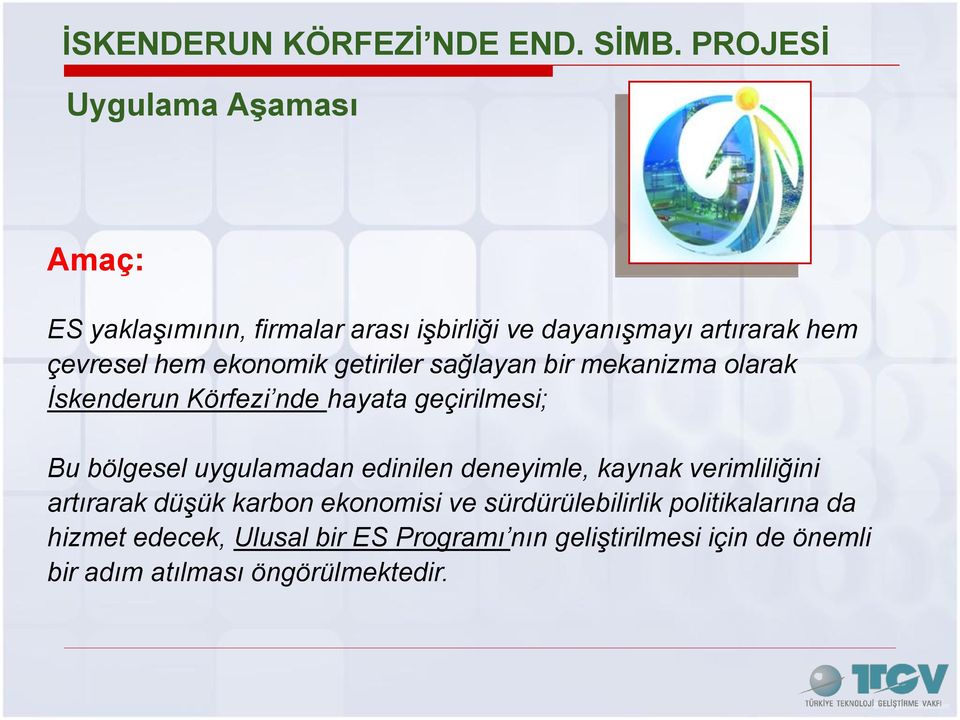 İSKENDERUN KÖRFEZİ'NDE END. SİMB. PROJESİ

Uygulama Aşaması

Amaç:

ES yaklaşımının, firmalar arası işbirliği ve dayanışmayı artırarak hem çevresel hem ekonomik getiriler sağlayan bir mekanizma olarak İskenderun Körfezi'nde hayata geçirilmesi;

Bu bölgesel uygulamadan edinilen deneyimle, kaynak verimliliğini artırarak düşük karbon ekonomisi ve sürdürülebilirlik politikalarına da hizmet edecek, Ulusal bir ES Programı'nın geliştirilmesi için de önemli bir adım atılması öngörülmektedir.

TTGV
TÜRKİYE TEKNOLOJİ GELİŞTİRME VAKFI